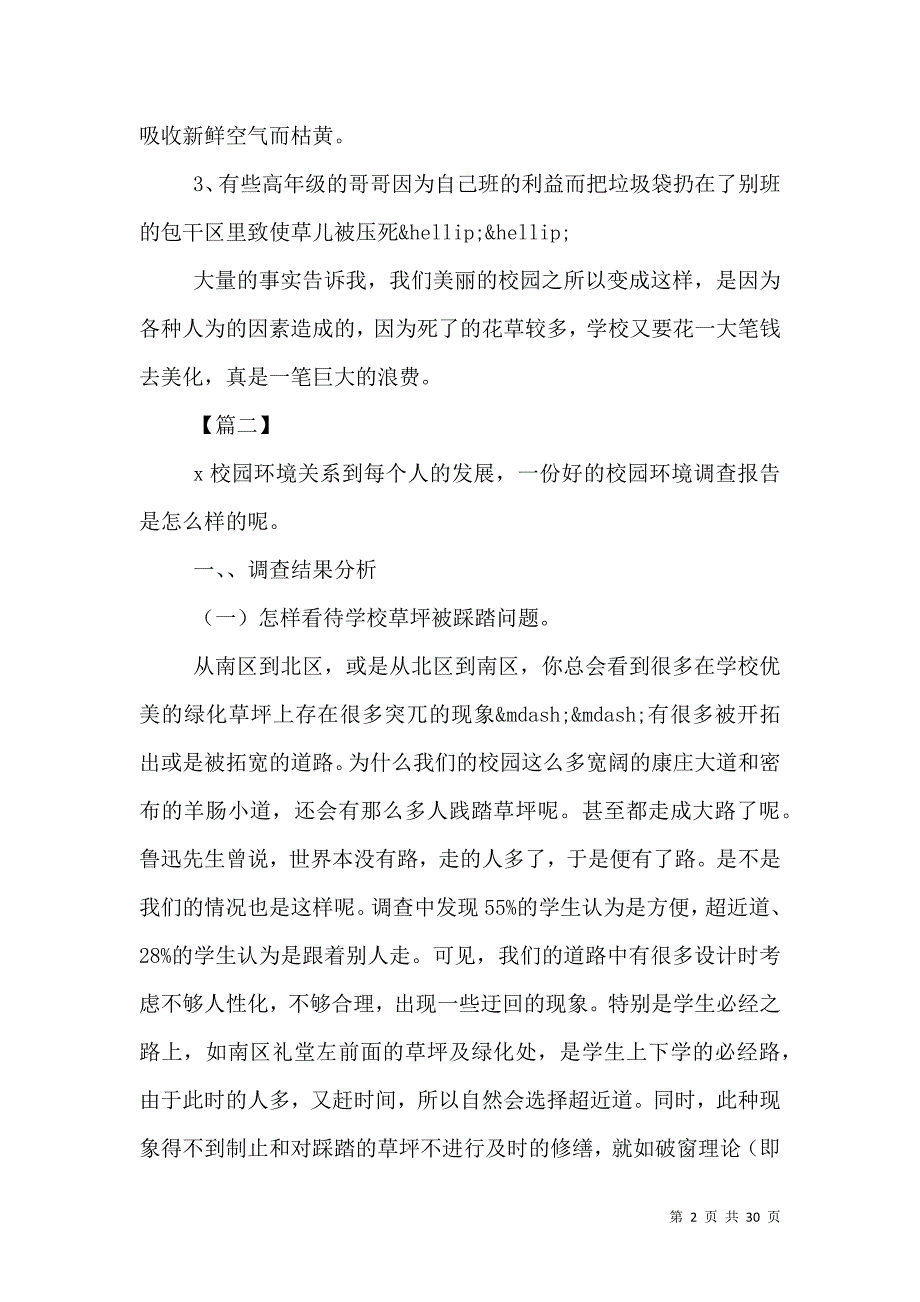 吸收新鲜空气而枯黄。

3、有些高年级的哥哥因为自己班的利益而把垃圾袋扔在了别班的包干区里致使草儿被压死&hellip;&hellip;

大量的事实告诉我，我们美丽的校园之所以变成这样，是因为各种人为的因素造成的，因为死了的花草较多，学校又要花一大笔钱去美化，真是一笔巨大的浪费。

【篇二】

x 校园环境关系到每个人的发展，一份好的校园环境调查报告是怎么样的呢。

一、、调查结果分析

（一）怎样看待学校草坪被踩踏问题。

从南区到北区，或是从北区到南区，你总会看到很多在学校优美的绿化草坪上存在很多突兀的现象&mdash;&mdash;有很多被开拓出或是被拓宽的道路。为什么我们的校园这么多宽阔的康庄大道和密布的羊肠小道，还会有那么多人践踏草坪呢。甚至都走成大路了呢。鲁迅先生曾说，世界本没有路，走的人多了，于是便有了路。是不是我们的情况也是这样呢。调查中发现 55%的学生认为是方便，超近道、28%的学生认为是跟着别人走。可见，我们的道路中有很多设计时考虑不够人性化，不够合理，出现一些迂回的现象。特别是学生必经之路上，如南区礼堂左前面的草坪及绿化处，是学生上下学的必经路，由于此时的人多，又赶时间，所以自然会选择超近道。同时，此种现象得不到制止和对踩踏的草坪不进行及时的修缮，就如破窗理论（即

第 2 页 共 30 页